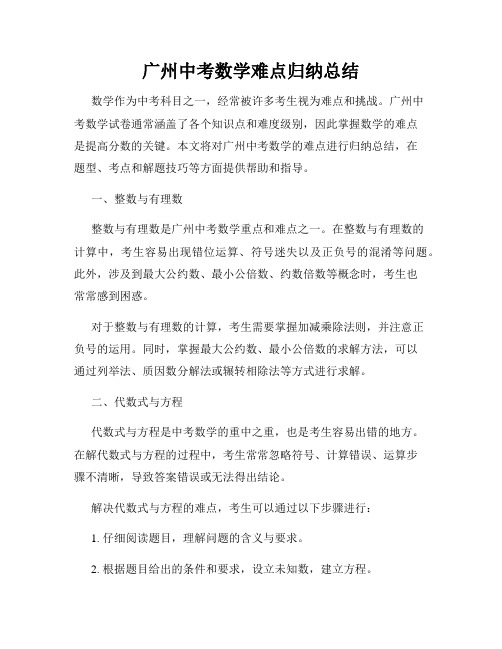 广州中考数学难点归纳总结

数学作为中考科目之一，经常被许多考生视为难点和挑战。广州中考数学试卷通常涵盖了各个知识点和难度级别，因此掌握数学的难点是提高分数的关键。本文将对广州中考数学的难点进行归纳总结，在题型、考点和解题技巧等方面提供帮助和指导。

一、整数与有理数

整数与有理数是广州中考数学重点和难点之一。在整数与有理数的计算中，考生容易出现错位运算、符号迷失以及正负号的混淆等问题。此外，涉及到最大公约数、最小公倍数、约数倍数等概念时，考生也常常感到困惑。

对于整数与有理数的计算，考生需要掌握加减乘除法则，并注意正负号的运用。同时，掌握最大公约数、最小公倍数的求解方法，可以通过列举法、质因数分解法或辗转相除法等方式进行求解。

二、代数式与方程

代数式与方程是中考数学的重中之重，也是考生容易出错的地方。在解代数式与方程的过程中，考生常常忽略符号、计算错误、运算步骤不清晰，导致答案错误或无法得出结论。

解决代数式与方程的难点，考生可以通过以下步骤进行：

1. 仔细阅读题目，理解问题的含义与要求。

2. 根据题目给出的条件和要求，设立未知数，建立方程。